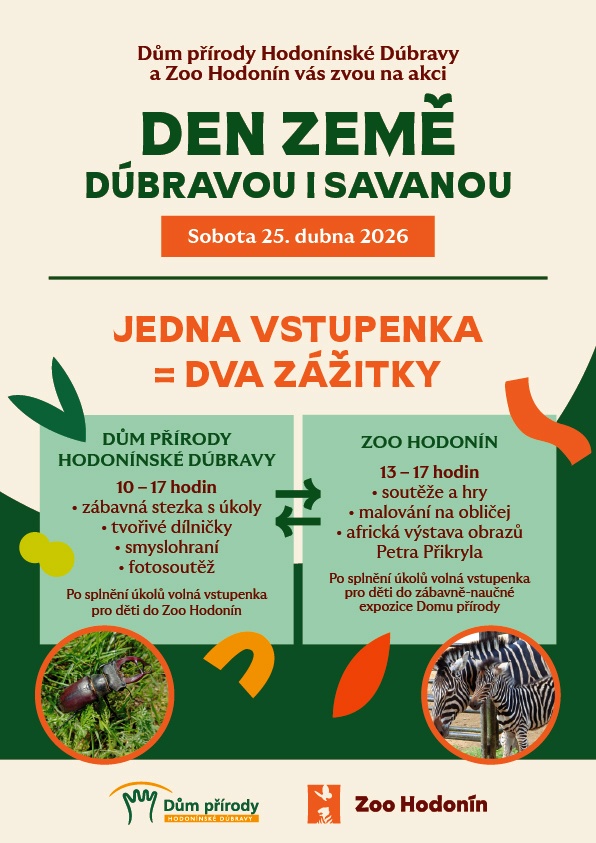 Dům přírody Hodonínské Dúbravy
a Zoo Hodonín vás zvou na akci

DEN ZEMĚ
DÚBRAVOU I SAVANOU

Sobota 25. dubna 2026

JEDNA VSTUPENKA
= DVA ZÁŽITKY

DŮM PŘÍRODY
HODONÍNSKÉ DÚBRAVY

10 – 17 hodin
• zábavná stezka s úkoly
• tvořivé dílničky
• smyslohraní
• fotosoutěž

Po splnění úkolů volná vstupenka pro děti do Zoo Hodonín

ZOO HODONÍN

13 – 17 hodin
• soutěže a hry
• malování na obličej
• africká výstava obrazů Petra Přikryla

Po splnění úkolů volná vstupenka pro děti do zábavně-naučné expozice Domu přírody

Dům přírody
HODONÍNSKÉ DÚBRAVY

Zoo Hodonín